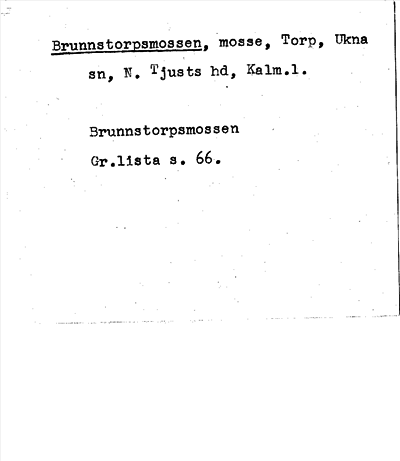 Brunnstorpsmossen, mosse, Torp, Ukna sn, N. Tjusts hd, Kalm.l.

Brunnstorpsmossen

Gr.lista s. 66.